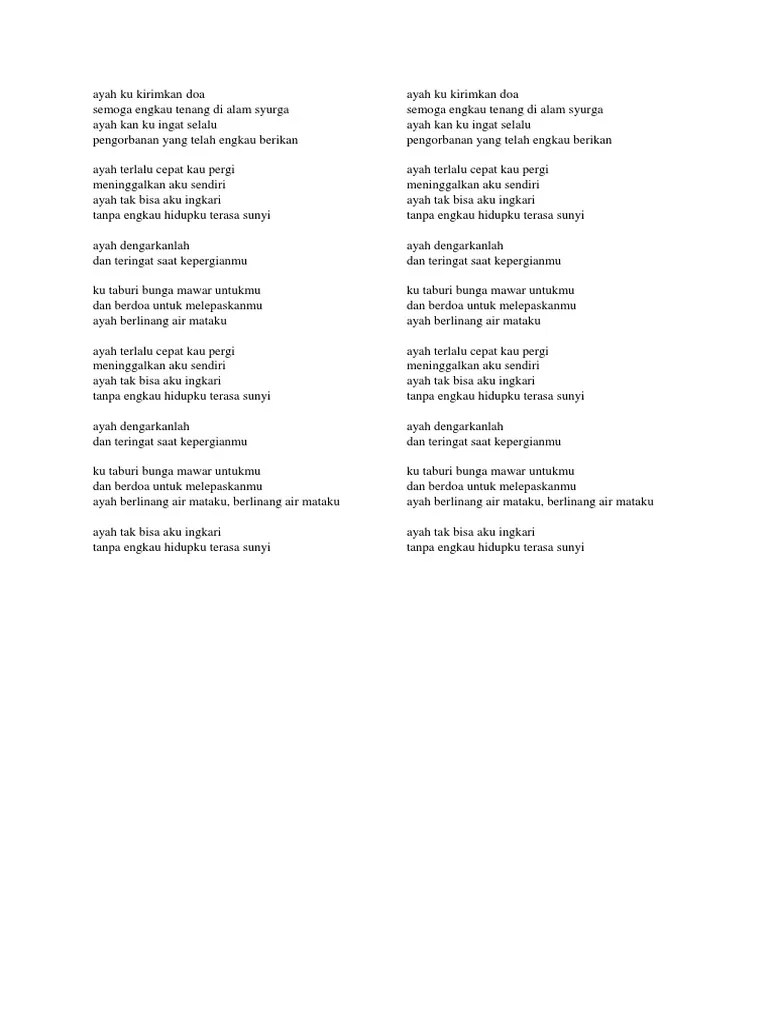 ayah ku kirimkan doa
semoga engkau tenang di alam syurga
ayah kan ku ingat selalu
pengorbanan yang telah engkau berikan

ayah terlalu cepat kau pergi
meninggalkan aku sendiri
ayah tak bisa aku ingkari
tanpa engkau hidupku terasa sunyi

ayah dengarkanlah
dan teringat saat kepergianmu

ku taburi bunga mawar untukmu
dan berdoa untuk melepaskanmu
ayah berlinang air mataku

ayah terlalu cepat kau pergi
meninggalkan aku sendiri
ayah tak bisa aku ingkari
tanpa engkau hidupku terasa sunyi

ayah dengarkanlah
dan teringat saat kepergianmu

ku taburi bunga mawar untukmu
dan berdoa untuk melepaskanmu
ayah berlinang air mataku, berlinang air mataku

ayah tak bisa aku ingkari
tanpa engkau hidupku terasa sunyi

ayah ku kirimkan doa
semoga engkau tenang di alam syurga
ayah kan ku ingat selalu
pengorbanan yang telah engkau berikan

ayah terlalu cepat kau pergi
meninggalkan aku sendiri
ayah tak bisa aku ingkari
tanpa engkau hidupku terasa sunyi

ayah dengarkanlah
dan teringat saat kepergianmu

ku taburi bunga mawar untukmu
dan berdoa untuk melepaskanmu
ayah berlinang air mataku

ayah terlalu cepat kau pergi
meninggalkan aku sendiri
ayah tak bisa aku ingkari
tanpa engkau hidupku terasa sunyi

ayah dengarkanlah
dan teringat saat kepergianmu

ku taburi bunga mawar untukmu
dan berdoa untuk melepaskanmu
ayah berlinang air mataku, berlinang air mataku

ayah tak bisa aku ingkari
tanpa engkau hidupku terasa sunyi